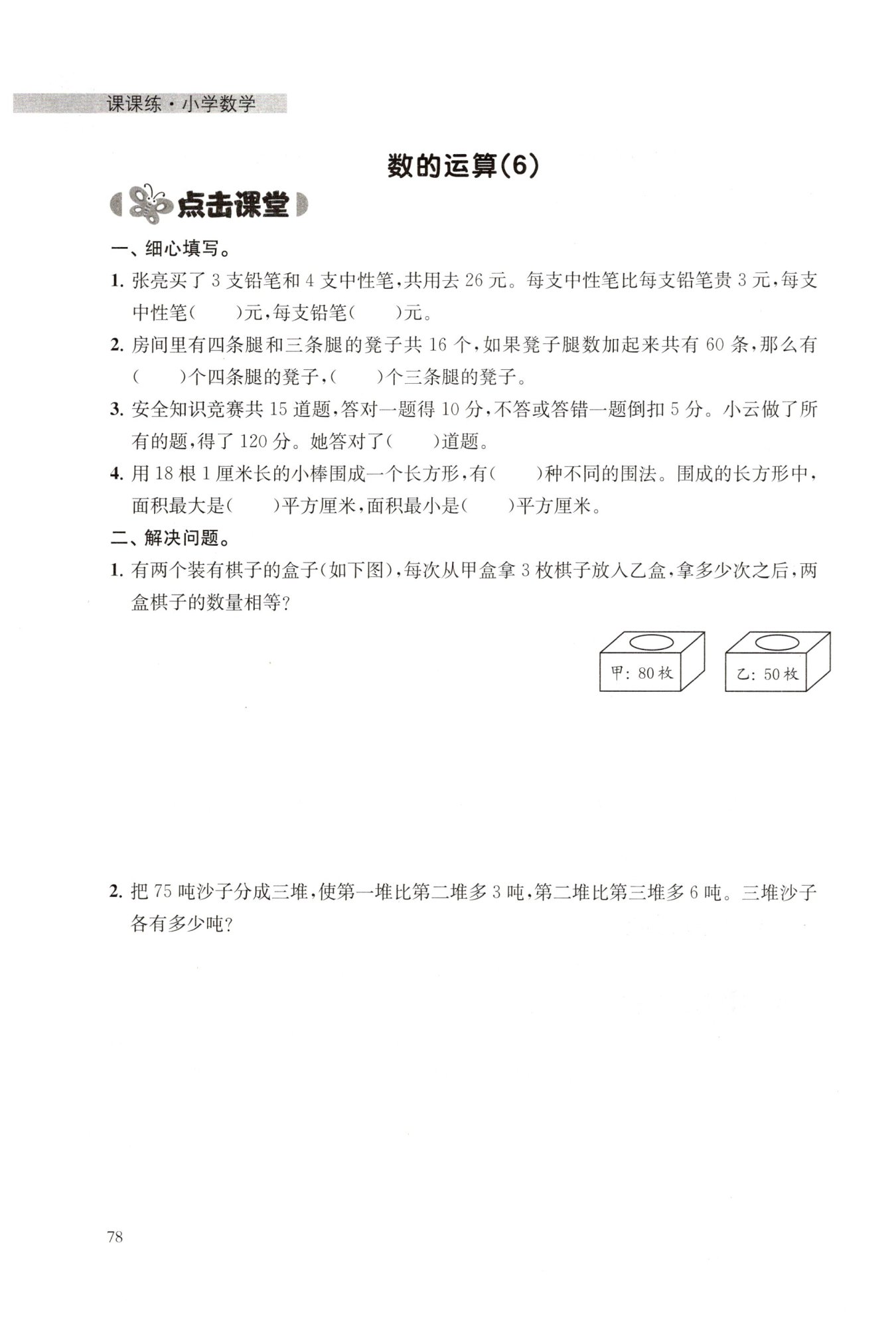 课课练·小学数学

数的运算(6)

点击课堂

一、细心填写。

1. 张亮买了 3 支铅笔和 4 支中性笔,共用去 26 元。每支中性笔比每支铅笔贵 3 元,每支中性笔(　　)元,每支铅笔(　　)元。

2. 房间里有四条腿和三条腿的凳子共 16 个,如果凳子腿数加起来共有 60 条,那么有(　　)个四条腿的凳子,(　　)个三条腿的凳子。

3. 安全知识竞赛共 15 道题,答对一题得 10 分,不答或答错一题倒扣 5 分。小云做了所有的题,得了 120 分。她答对了(　　)道题。

4. 用 18 根 1 厘米长的小棒围成一个长方形,有(　　)种不同的围法。围成的长方形中,面积最大是(　　)平方厘米,面积最小是(　　)平方厘米。

二、解决问题。

1. 有两个装有棋子的盒子(如下图),每次从甲盒拿 3 枚棋子放入乙盒,拿多少次之后,两盒棋子的数量相等?

甲: 80 枚

乙: 50 枚

2. 把 75 吨沙子分成三堆,使第一堆比第二堆多 3 吨,第二堆比第三堆多 6 吨。三堆沙子各有多少吨?

78